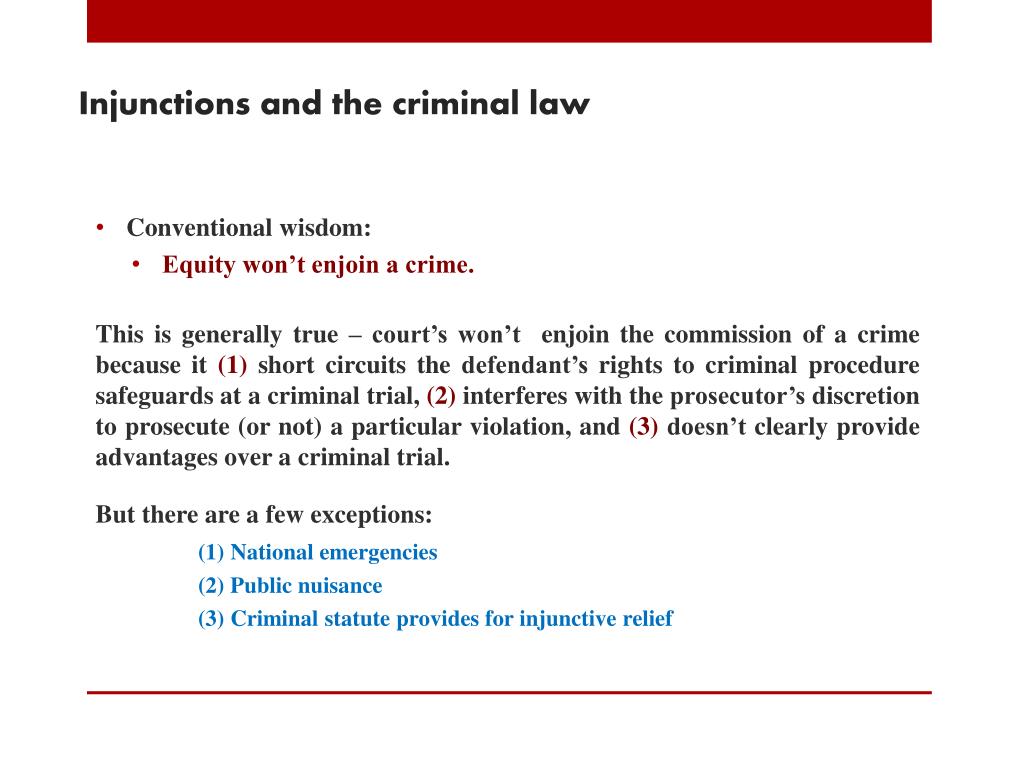 Injunctions and the criminal law

• Conventional wisdom:
  • Equity won’t enjoin a crime.

This is generally true – court’s won’t enjoin the commission of a crime because it (1) short circuits the defendant’s rights to criminal procedure safeguards at a criminal trial, (2) interferes with the prosecutor’s discretion to prosecute (or not) a particular violation, and (3) doesn’t clearly provide advantages over a criminal trial.

But there are a few exceptions:

(1) National emergencies
(2) Public nuisance
(3) Criminal statute provides for injunctive relief